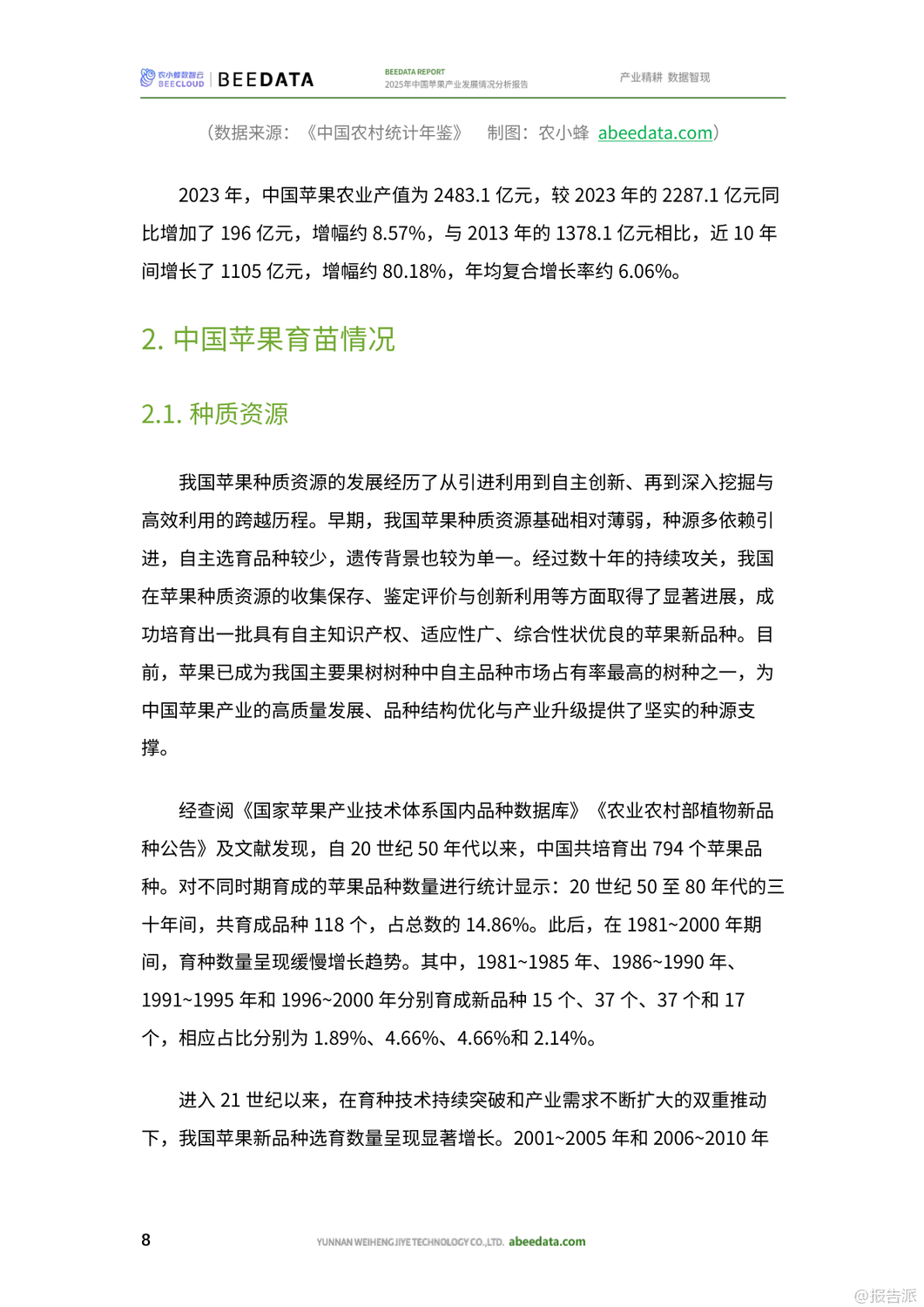 农小蜂数智云 BEECLOUD | BEEDATA

BEEDATA REPORT
2025年中国苹果产业发展情况分析报告

产业精耕 数据智现

（数据来源：《中国农村统计年鉴》 制图：农小蜂 abeedata.com）

2023 年，中国苹果农业产值为 2483.1 亿元，较 2023 年的 2287.1 亿元同比增加了 196 亿元，增幅约 8.57%，与 2013 年的 1378.1 亿元相比，近 10 年间增长了 1105 亿元，增幅约 80.18%，年均复合增长率约 6.06%。

2. 中国苹果育苗情况

2.1. 种质资源

我国苹果种质资源的发展经历了从引进利用到自主创新、再到深入挖掘与高效利用的跨越历程。早期，我国苹果种质资源基础相对薄弱，种源多依赖引进，自主选育品种较少，遗传背景也较为单一。经过数十年的持续攻关，我国在苹果种质资源的收集保存、鉴定评价与创新利用等方面取得了显著进展，成功培育出一批具有自主知识产权、适应性广、综合性状优良的苹果新品种。目前，苹果已成为我国主要果树树种中自主品种市场占有率最高的树种之一，为中国苹果产业的高质量发展、品种结构优化与产业升级提供了坚实的种源支撑。

经查阅《国家苹果产业技术体系国内品种数据库》《农业农村部植物新品种公告》及文献发现，自 20 世纪 50 年代以来，中国共培育出 794 个苹果品种。对不同时期育成的苹果品种数量进行统计显示：20 世纪 50 至 80 年代的三十年间，共育成品种 118 个，占总数的 14.86%。此后，在 1981~2000 年期间，育种数量呈现缓慢增长趋势。其中，1981~1985 年、1986~1990 年、1991~1995 年和 1996~2000 年分别育成新品种 15 个、37 个、37 个和 17 个，相应占比分别为 1.89%、4.66%、4.66%和 2.14%。

进入 21 世纪以来，在育种技术持续突破和产业需求不断扩大的双重推动下，我国苹果新品种选育数量呈现显著增长。2001~2005 年和 2006~2010 年

8

YUNNAN WEIHENG JIYE TECHNOLOGY CO.,LTD. abeedata.com

@报告派